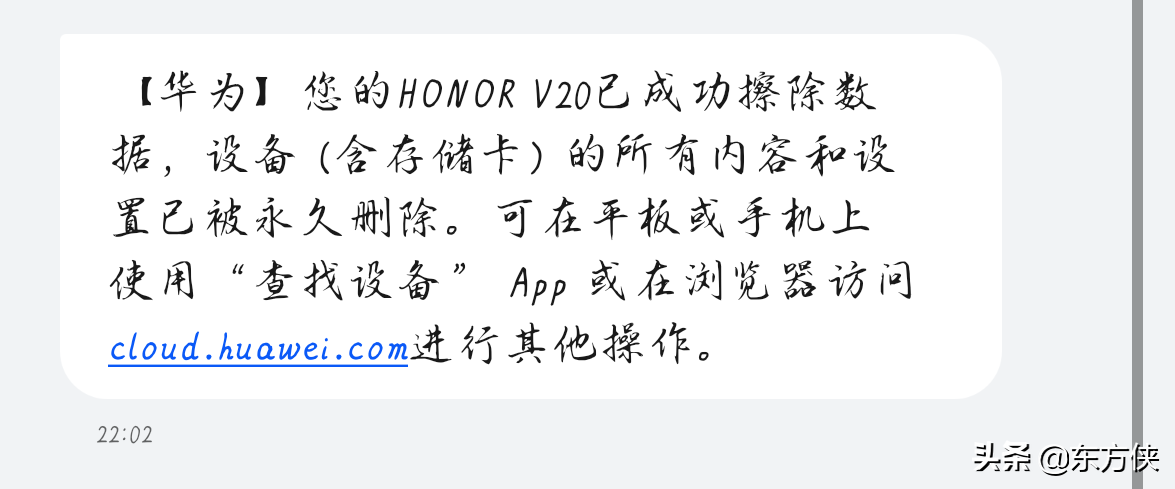 【华为】您的HONOR V20已成功擦除数据，设备（含存储卡）的所有内容和设置已被永久删除。可在平板或手机上使用“查找设备” App 或在浏览器访问cloud.huawei.com进行其他操作。

22:02

头条 @东方侠